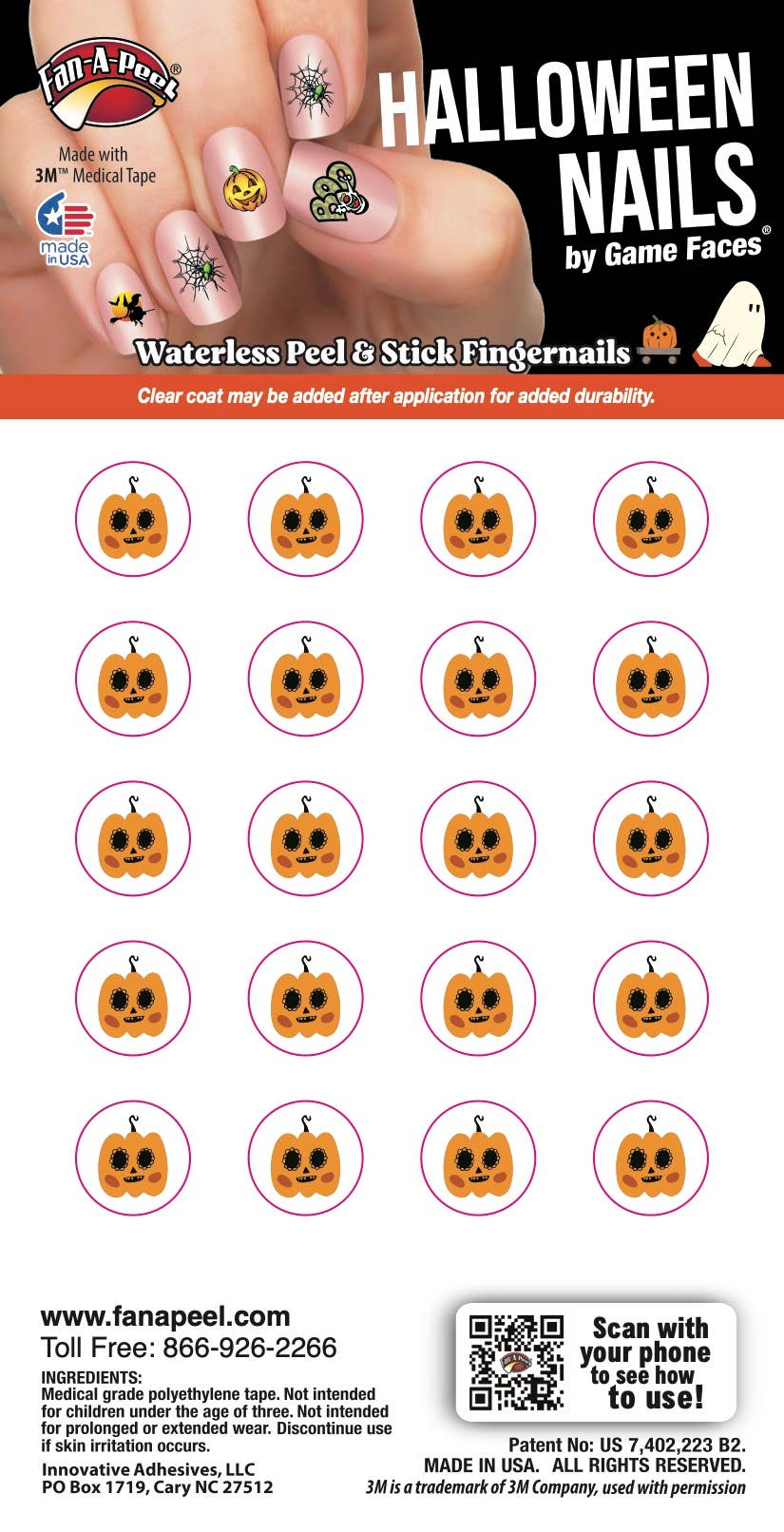 Fan-A-Peel®

Made with
3M™ Medical Tape

made in USA

HALLOWEEN NAILS
by Game Faces®

Waterless Peel & Stick Fingernails

Clear coat may be added after application for added durability.

www.fanapeel.com
Toll Free: 866-926-2266

INGREDIENTS:
Medical grade polyethylene tape. Not intended for children under the age of three. Not intended for prolonged or extended wear. Discontinue use if skin irritation occurs.

Innovative Adhesives, LLC
PO Box 1719, Cary NC 27512

Scan with your phone to see how to use!

Patent No: US 7,402,223 B2.
MADE IN USA. ALL RIGHTS RESERVED.
3M is a trademark of 3M Company, used with permission